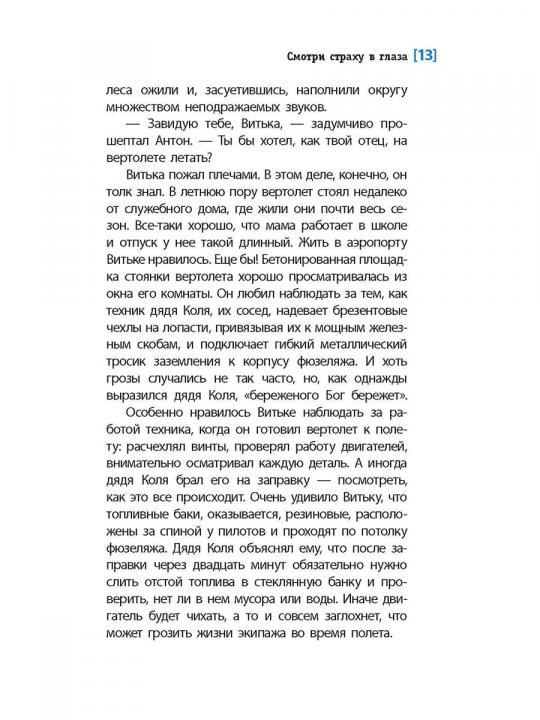 Смотри страху в глаза [13]

леса ожили и, засуетившись, наполнили округу множеством неподражаемых звуков.

— Завидую тебе, Витька, — задумчиво прошептал Антон. — Ты бы хотел, как твой отец, на вертолете летать?

Витька пожал плечами. В этом деле, конечно, он толк знал. В летнюю пору вертолет стоял недалеко от служебного дома, где жили они почти весь сезон. Все-таки хорошо, что мама работает в школе и отпуск у нее такой длинный. Жить в аэропорту Витьке нравилось. Еще бы! Бетонированная площадка стоянки вертолета хорошо просматривалась из окна его комнаты. Он любил наблюдать за тем, как техник дядя Коля, их сосед, надевает брезентовые чехлы на лопасти, привязывая их к мощным железным скобам, и подключает гибкий металлический тросик заземления к корпусу фюзеляжа. И хоть грозы случались не так часто, но, как однажды выразился дядя Коля, «береженого Бог бережет».

Особенно нравилось Витьке наблюдать за работой техника, когда он готовил вертолет к полету: расчехлял винты, проверял работу двигателей, внимательно осматривал каждую деталь. А иногда дядя Коля брал его на заправку — посмотреть, как это все происходит. Очень удивило Витьку, что топливные баки, оказывается, резиновые, расположены за спиной у пилотов и проходят по потолку фюзеляжа. Дядя Коля объяснял ему, что после заправки через двадцать минут обязательно нужно слить отстой топлива в стеклянную банку и проверить, нет ли в нем мусора или воды. Иначе двигатель будет чихать, а то и совсем заглохнет, что может грозить жизни экипажа во время полета.